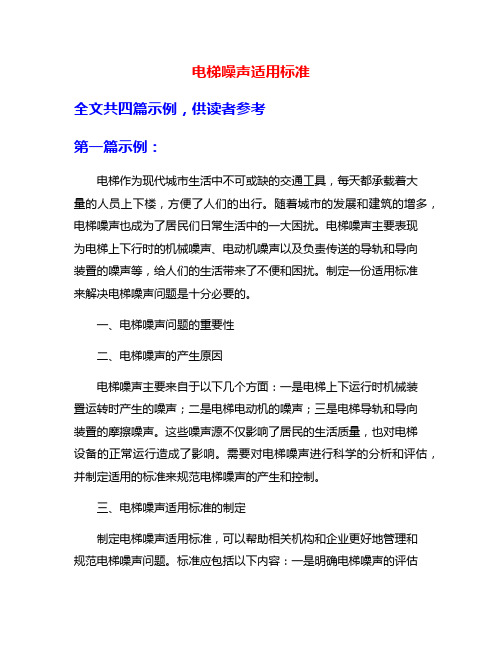 电梯噪声适用标准

全文共四篇示例，供读者参考

第一篇示例：

电梯作为现代城市生活中不可或缺的交通工具，每天都承载着大量的人员上下楼，方便了人们的出行。随着城市的发展和建筑的增多，电梯噪声也成为了居民们日常生活中的一大困扰。电梯噪声主要表现为电梯上下行时的机械噪声、电动机噪声以及负责传送的导轨和导向装置的噪声等，给人们的生活带来了不便和困扰。制定一份适用标准来解决电梯噪声问题是十分必要的。

一、电梯噪声问题的重要性

二、电梯噪声的产生原因

电梯噪声主要来自于以下几个方面：一是电梯上下运行时机械装置运转时产生的噪声；二是电梯电动机的噪声；三是电梯导轨和导向装置的摩擦噪声。这些噪声源不仅影响了居民的生活质量，也对电梯设备的正常运行造成了影响。需要对电梯噪声进行科学的分析和评估，并制定适用的标准来规范电梯噪声的产生和控制。

三、电梯噪声适用标准的制定

制定电梯噪声适用标准，可以帮助相关机构和企业更好地管理和规范电梯噪声问题。标准应包括以下内容：一是明确电梯噪声的评估